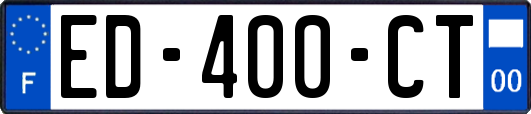 F
ED-400-CT
00